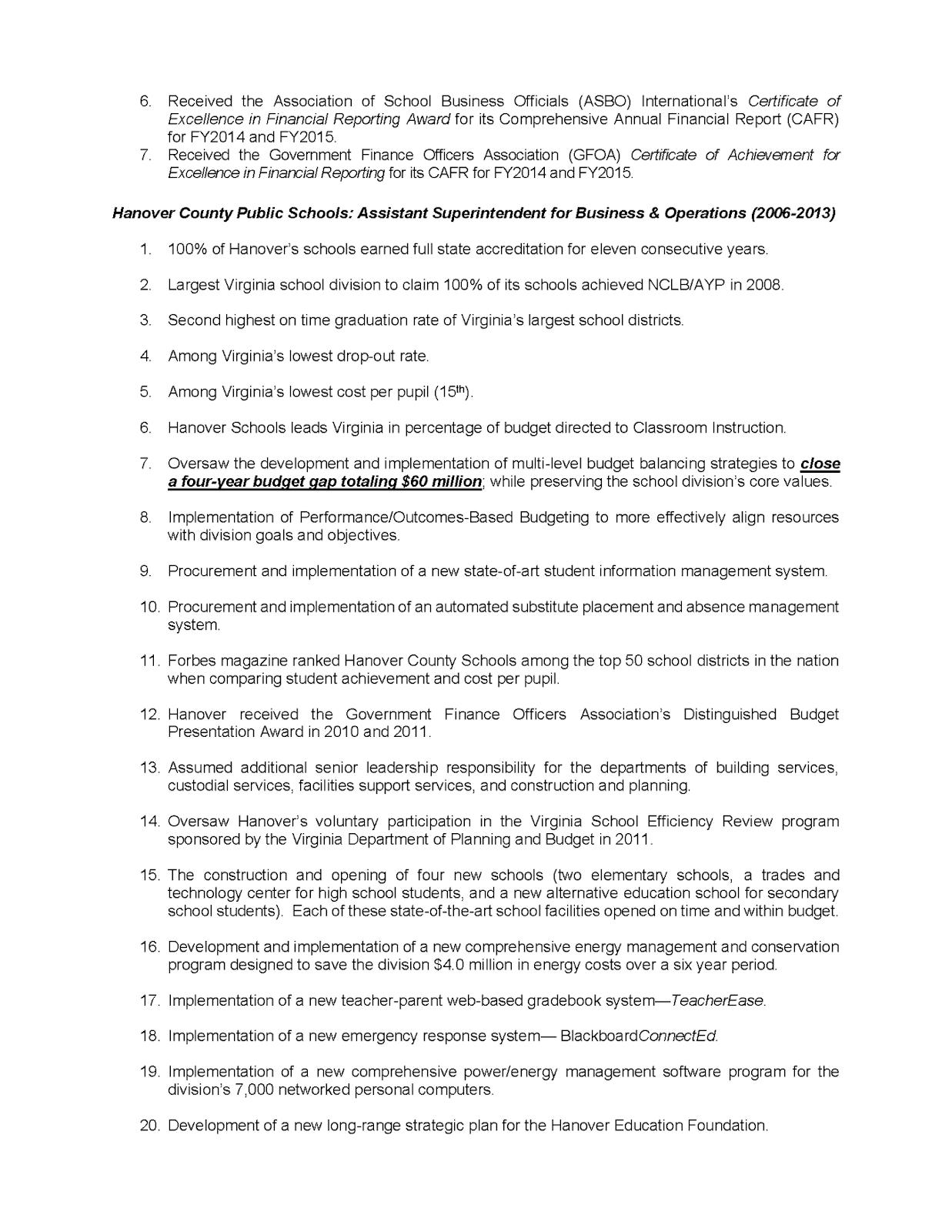 6. Received the Association of School Business Officials (ASBO) International's Certificate of Excellence in Financial Reporting Award for its Comprehensive Annual Financial Report (CAFR) for FY2014 and FY2015.
7. Received the Government Finance Officers Association (GFOA) Certificate of Achievement for Excellence in Financial Reporting for its CAFR for FY2014 and FY2015.

Hanover County Public Schools: Assistant Superintendent for Business & Operations (2006-2013)

1. 100% of Hanover's schools earned full state accreditation for eleven consecutive years.

2. Largest Virginia school division to claim 100% of its schools achieved NCLB/AYP in 2008.

3. Second highest on time graduation rate of Virginia's largest school districts.

4. Among Virginia's lowest drop-out rate.

5. Among Virginia's lowest cost per pupil (15$^{th}$).

6. Hanover Schools leads Virginia in percentage of budget directed to Classroom Instruction.

7. Oversaw the development and implementation of multi-level budget balancing strategies to close a four-year budget gap totaling $60 million; while preserving the school division's core values.

8. Implementation of Performance/Outcomes-Based Budgeting to more effectively align resources with division goals and objectives.

9. Procurement and implementation of a new state-of-art student information management system.

10. Procurement and implementation of an automated substitute placement and absence management system.

11. Forbes magazine ranked Hanover County Schools among the top 50 school districts in the nation when comparing student achievement and cost per pupil.

12. Hanover received the Government Finance Officers Association's Distinguished Budget Presentation Award in 2010 and 2011.

13. Assumed additional senior leadership responsibility for the departments of building services, custodial services, facilities support services, and construction and planning.

14. Oversaw Hanover's voluntary participation in the Virginia School Efficiency Review program sponsored by the Virginia Department of Planning and Budget in 2011.

15. The construction and opening of four new schools (two elementary schools, a trades and technology center for high school students, and a new alternative education school for secondary school students). Each of these state-of-the-art school facilities opened on time and within budget.

16. Development and implementation of a new comprehensive energy management and conservation program designed to save the division $4.0 million in energy costs over a six year period.

17. Implementation of a new teacher-parent web-based gradebook system—TeacherEase.

18. Implementation of a new emergency response system— BlackboardConnectEd.

19. Implementation of a new comprehensive power/energy management software program for the division's 7,000 networked personal computers.

20. Development of a new long-range strategic plan for the Hanover Education Foundation.